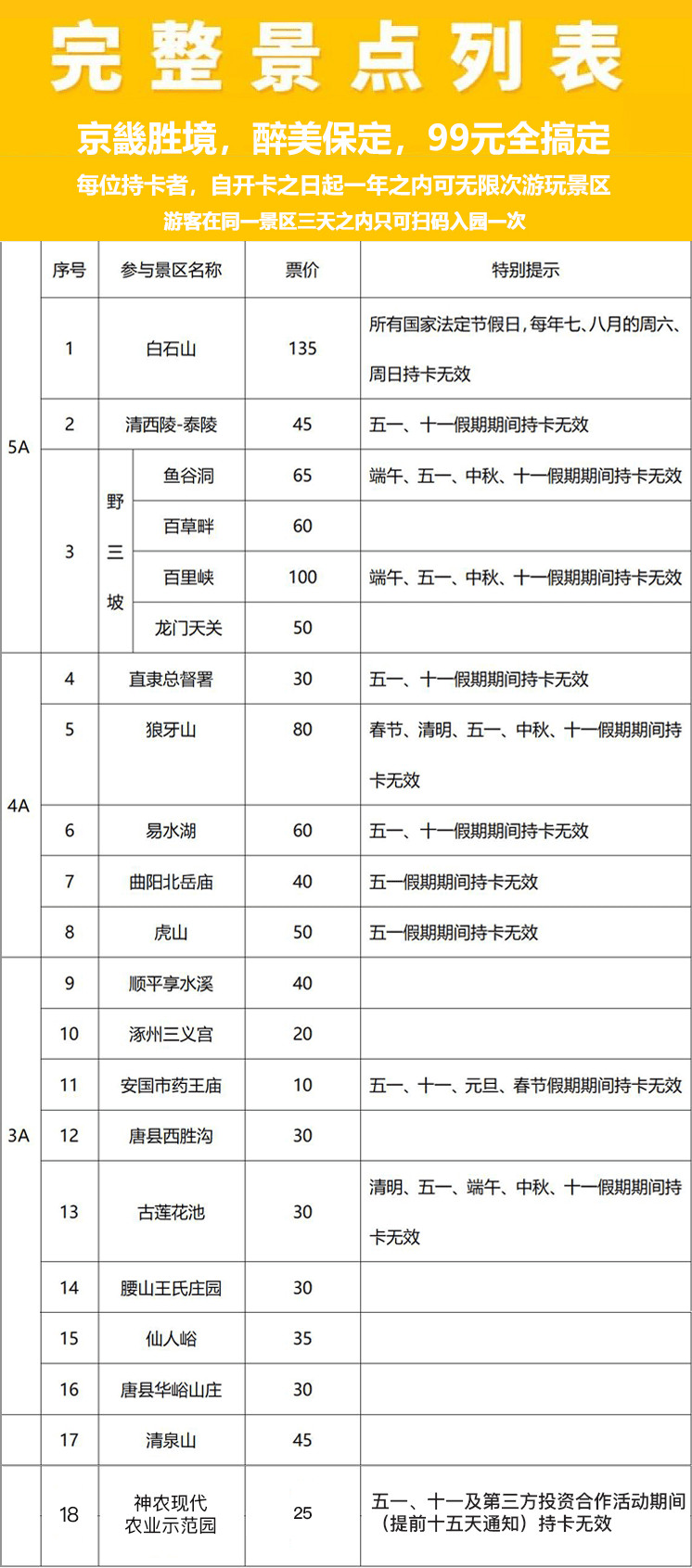 完整景点列表

京畿胜境，醉美保定，99元全搞定

每位持卡者，自开卡之日起一年之内可无限次游玩景区

游客在同一景区三天之内只可扫码入园一次

|  | 序号 | 参与景区名称 |  | 票价 | 特别提示 |
|---|---|---|---|---|---|
| 5A | 1 | 白石山 |  | 135 | 所有国家法定节假日，每年七、八月的周六、周日持卡无效 |
|  | 2 | 清西陵-泰陵 |  | 45 | 五一、十一假期期间持卡无效 |
|  | 3 | 野三坡 | 鱼谷洞 | 65 | 端午、五一、中秋、十一假期期间持卡无效 |
|  |  |  | 百草畔 | 60 |  |
|  |  |  | 百里峡 | 100 | 端午、五一、中秋、十一假期期间持卡无效 |
|  |  |  | 龙门天关 | 50 |  |
| 4A | 4 | 直隶总督署 |  | 30 | 五一、十一假期期间持卡无效 |
|  | 5 | 狼牙山 |  | 80 | 春节、清明、五一、中秋、十一假期期间持卡无效 |
|  | 6 | 易水湖 |  | 60 | 五一、十一假期期间持卡无效 |
|  | 7 | 曲阳北岳庙 |  | 40 | 五一假期期间持卡无效 |
|  | 8 | 虎山 |  | 50 | 五一假期期间持卡无效 |
| 3A | 9 | 顺平享水溪 |  | 40 |  |
|  | 10 | 涿州三义宫 |  | 20 |  |
|  | 11 | 安国市药王庙 |  | 10 | 五一、十一、元旦、春节假期期间持卡无效 |
|  | 12 | 唐县西胜沟 |  | 30 |  |
|  | 13 | 古莲花池 |  | 30 | 清明、五一、端午、中秋、十一假期期间持卡无效 |
|  | 14 | 腰山王氏庄园 |  | 30 |  |
|  | 15 | 仙人峪 |  | 35 |  |
|  | 16 | 唐县华峪山庄 |  | 30 |  |
|  | 17 | 清泉山 |  | 45 |  |
|  | 18 | 神农现代农业示范园 |  | 25 | 五一、十一及第三方投资合作活动期间（提前十五天通知）持卡无效 |